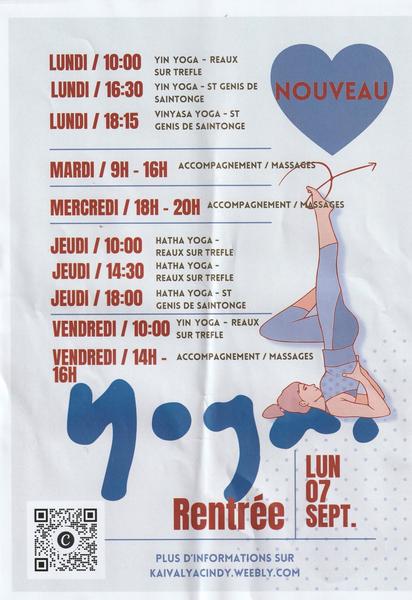 LUNDI / 10:00 YIN YOGA - REAUX SUR TREFLE
LUNDI / 16:30 YIN YOGA - ST GENIS DE SAINTONGE
LUNDI / 18:15 VINYASA YOGA - ST GENIS DE SAINTONGE

NOUVEAU

MARDI / 9H - 16H ACCOMPAGNEMENT / MASSAGES

MERCREDI / 18H - 20H ACCOMPAGNEMENT / MASSAGES

JEUDI / 10:00 HATHA YOGA - REAUX SUR TREFLE
JEUDI / 14:30 HATHA YOGA - REAUX SUR TREFLE
JEUDI / 18:00 HATHA YOGA - ST GENIS DE SAINTONGE

VENDREDI / 10:00 YIN YOGA - REAUX SUR TREFLE
VENDREDI / 14H - 16H ACCOMPAGNEMENT / MASSAGES

yoga

Rentrée

LUN
07
SEPT.

PLUS D'INFORMATIONS SUR
KAIVALYACINDY.WEEBLY.COM